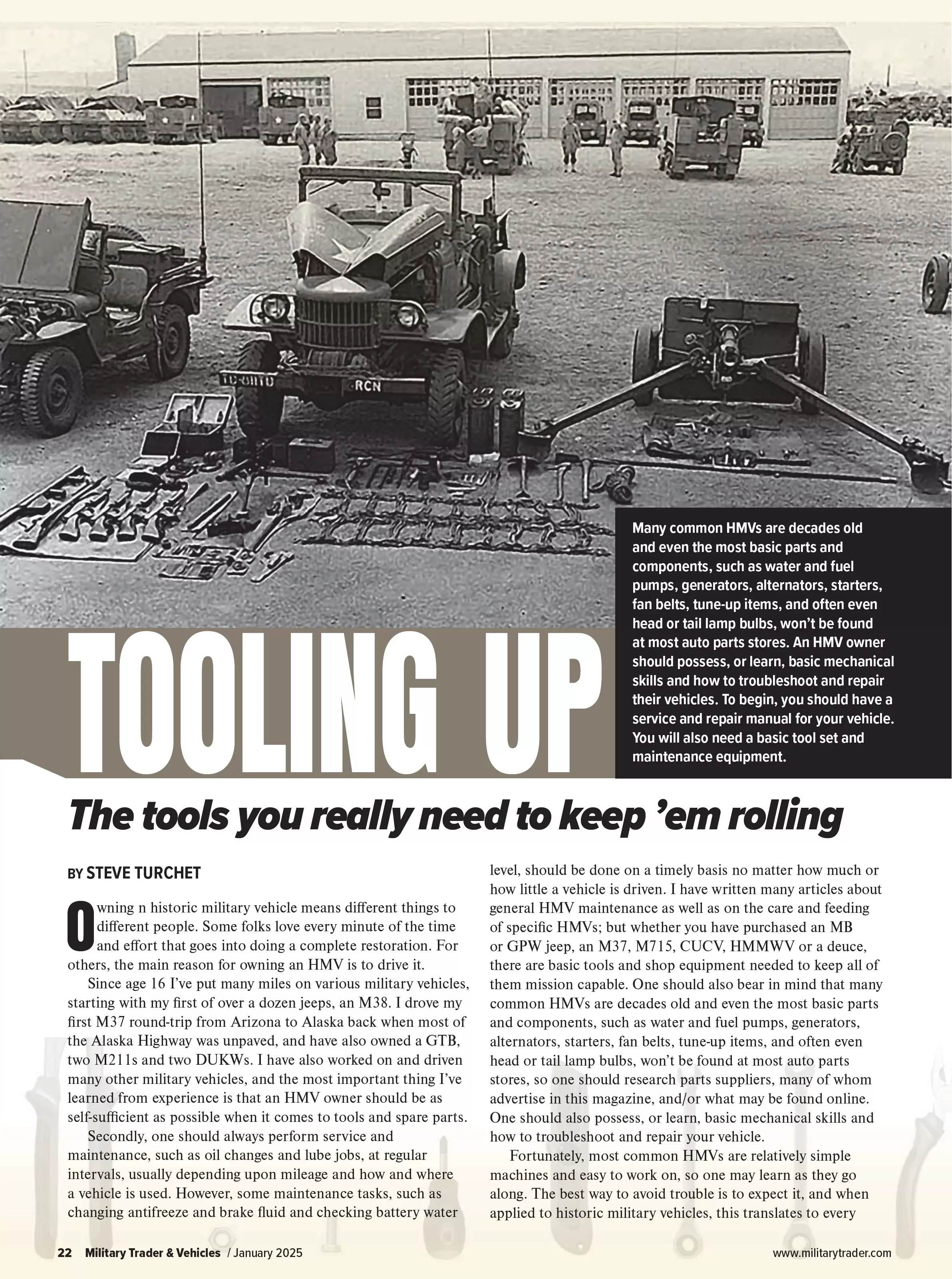 RCN

Many common HMVs are decades old and even the most basic parts and components, such as water and fuel pumps, generators, alternators, starters, fan belts, tune-up items, and often even head or tail lamp bulbs, won't be found at most auto parts stores. An HMV owner should possess, or learn, basic mechanical skills and how to troubleshoot and repair their vehicles. To begin, you should have a service and repair manual for your vehicle. You will also need a basic tool set and maintenance equipment.

TOOLING UP

The tools you really need to keep 'em rolling

BY STEVE TURCHET

Owning n historic military vehicle means different things to different people. Some folks love every minute of the time and effort that goes into doing a complete restoration. For others, the main reason for owning an HMV is to drive it.

Since age 16 I've put many miles on various military vehicles, starting with my first of over a dozen jeeps, an M38. I drove my first M37 round-trip from Arizona to Alaska back when most of the Alaska Highway was unpaved, and have also owned a GTB, two M211s and two DUKWs. I have also worked on and driven many other military vehicles, and the most important thing I've learned from experience is that an HMV owner should be as self-sufficient as possible when it comes to tools and spare parts.

Secondly, one should always perform service and maintenance, such as oil changes and lube jobs, at regular intervals, usually depending upon mileage and how and where a vehicle is used. However, some maintenance tasks, such as changing antifreeze and brake fluid and checking battery water level, should be done on a timely basis no matter how much or how little a vehicle is driven. I have written many articles about general HMV maintenance as well as on the care and feeding of specific HMVs; but whether you have purchased an MB or GPW jeep, an M37, M715, CUCV, HMMWV or a deuce, there are basic tools and shop equipment needed to keep all of them mission capable. One should also bear in mind that many common HMVs are decades old and even the most basic parts and components, such as water and fuel pumps, generators, alternators, starters, fan belts, tune-up items, and often even head or tail lamp bulbs, won't be found at most auto parts stores, so one should research parts suppliers, many of whom advertise in this magazine, and/or what may be found online. One should also possess, or learn, basic mechanical skills and how to troubleshoot and repair your vehicle.

Fortunately, most common HMVs are relatively simple machines and easy to work on, so one may learn as they go along. The best way to avoid trouble is to expect it, and when applied to historic military vehicles, this translates to every

22 Military Trader & Vehicles / January 2025

www.militarytrader.com